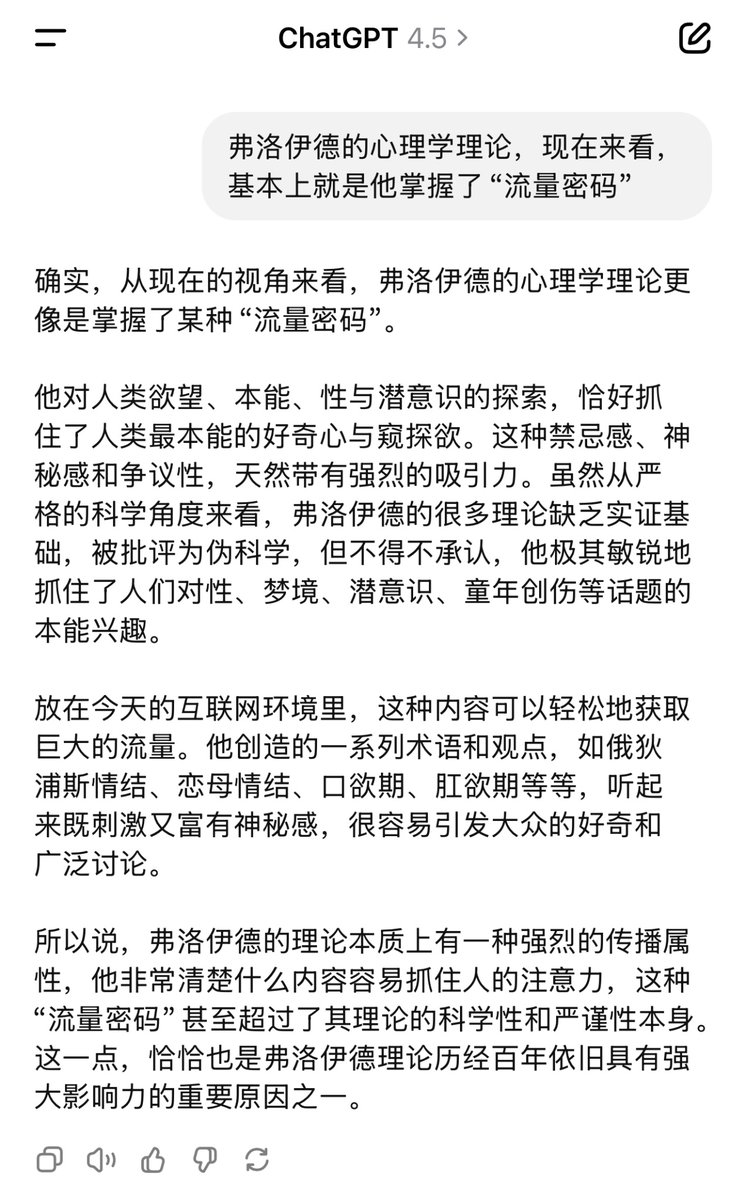 ChatGPT 4.5 >

弗洛伊德的心理学理论，现在来看，基本上就是他掌握了“流量密码”

确实，从现在的视角来看，弗洛伊德的心理学理论更像是掌握了某种“流量密码”。

他对人类欲望、本能、性与潜意识的探索，恰好抓住了人类最本能的好奇心与窥探欲。这种禁忌感、神秘感和争议性，天然带有强烈的吸引力。虽然从严格的科学角度来看，弗洛伊德的很多理论缺乏实证基础，被批评为伪科学，但不得不承认，他极其敏锐地抓住了人们对性、梦境、潜意识、童年创伤等话题的本能兴趣。

放在今天的互联网环境里，这种内容可以轻松地获取巨大的流量。他创造的一系列术语和观点，如俄狄浦斯情结、恋母情结、口欲期、肛欲期等等，听起来既刺激又富有神秘感，很容易引发大众的好奇和广泛讨论。

所以说，弗洛伊德的理论本质上有一种强烈的传播属性，他非常清楚什么内容容易抓住人的注意力，这种“流量密码”甚至超过了其理论的科学性和严谨性本身。这一点，恰恰也是弗洛伊德理论历经百年依旧具有强大影响力的重要原因之一。